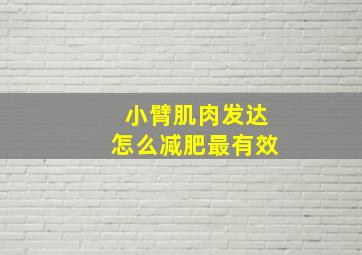 小臂肌肉发达
怎么减肥最有效